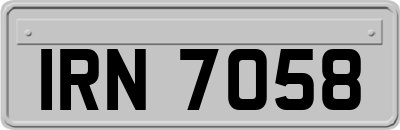 IRN 7058